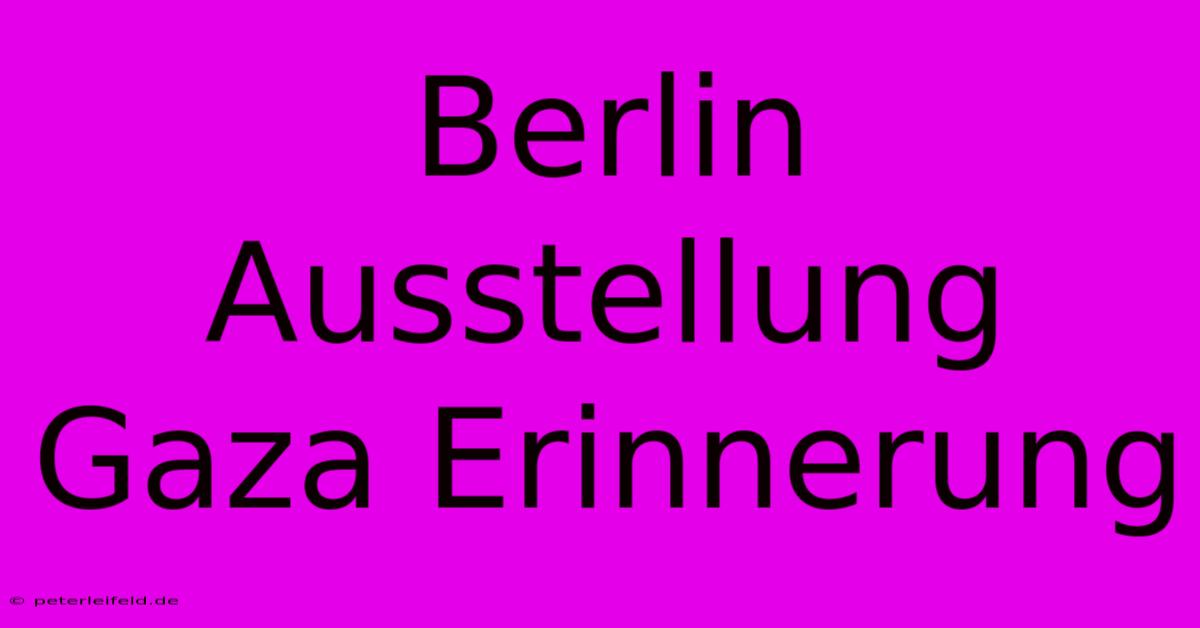 Berlin
Ausstellung
Gaza Erinnerung

© peterleifeld.de